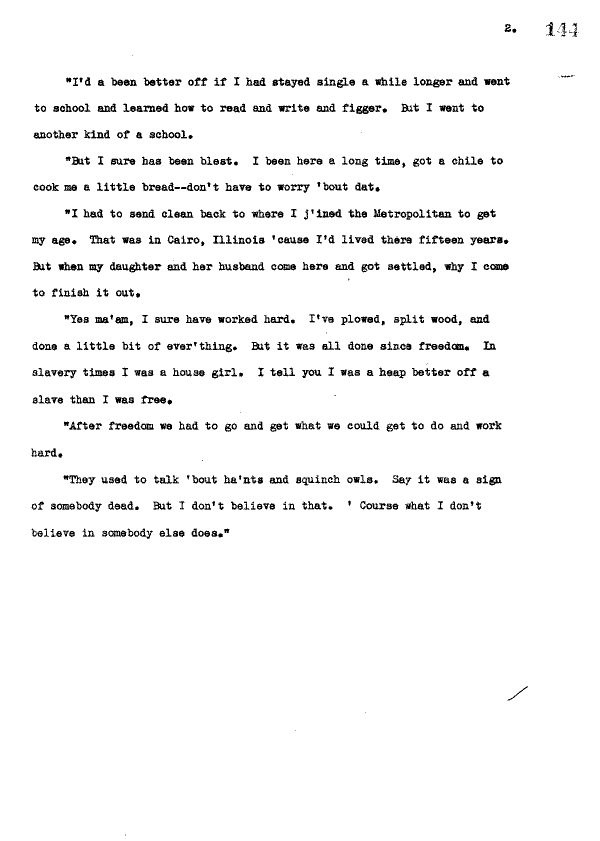 2. 144

"I'd a been better off if I had stayed single a while longer and went to school and learned how to read and write and figger. But I went to another kind of a school.

"But I sure has been blest. I been here a long time, got a chile to cook me a little bread--don't have to worry 'bout dat.

"I had to send clean back to where I j'ined the Metropolitan to get my age. That was in Cairo, Illinois 'cause I'd lived there fifteen years. But when my daughter and her husband come here and got settled, why I come to finish it out.

"Yes ma'am, I sure have worked hard. I've plowed, split wood, and done a little bit of ever'thing. But it was all done since freedom. In slavery times I was a house girl. I tell you I was a heap better off a slave than I was free.

"After freedom we had to go and get what we could get to do and work hard.

"They used to talk 'bout ha'nts and squinch owls. Say it was a sign of somebody dead. But I don't believe in that. ' Course what I don't believe in somebody else does."